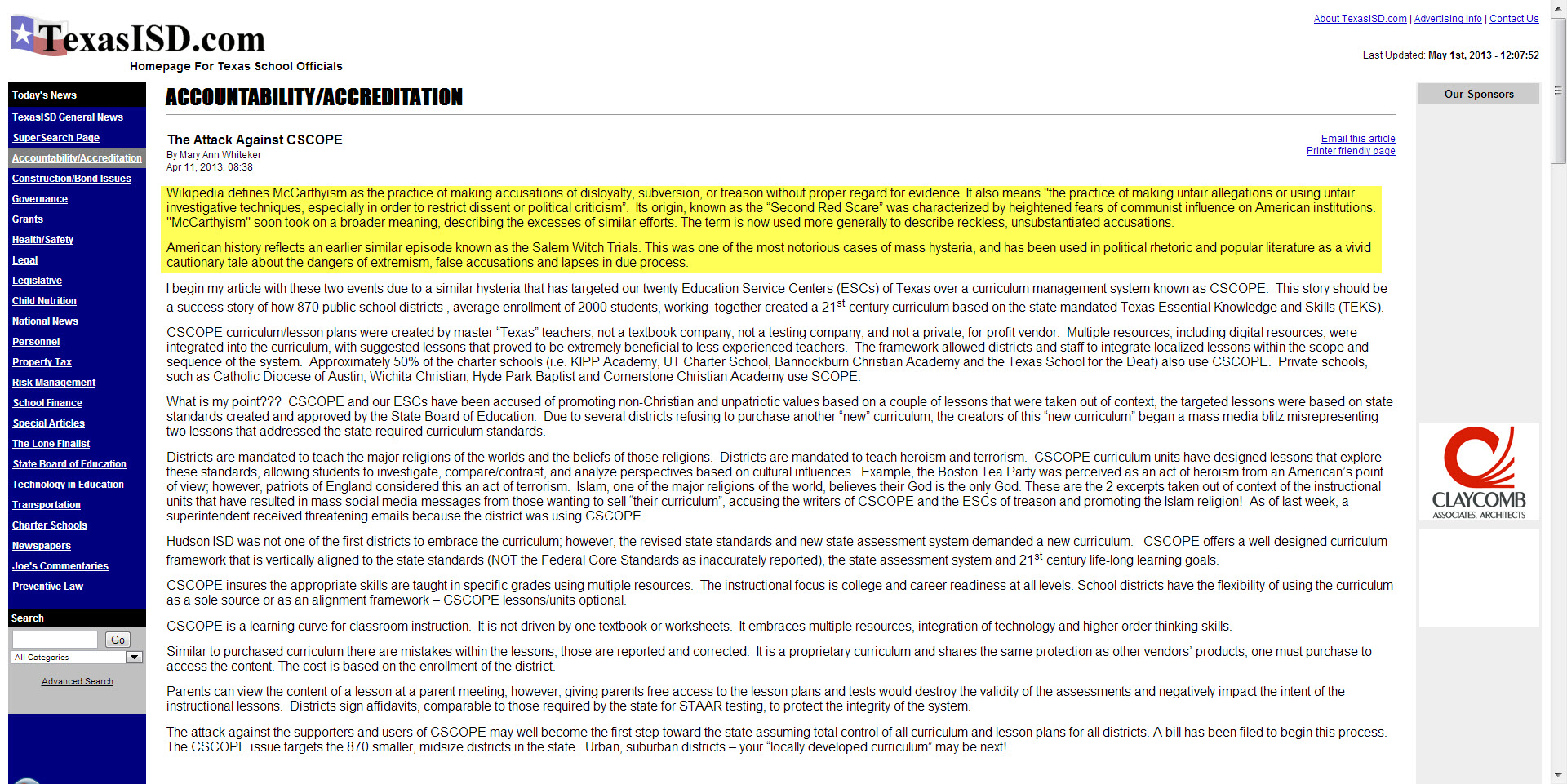 TexasISD.com
Homepage For Texas School Officials

About TexasISD.com | Advertising Info | Contact Us

Last Updated: May 1st, 2013 - 12:07:52

Today's News
TexasISD General News
SuperSearch Page
Accountability/Accreditation
Construction/Bond Issues
Governance
Grants
Health/Safety
Legal
Legislative
Child Nutrition
National News
Personnel
Property Tax
Risk Management
School Finance
Special Articles
The Lone Finalist
State Board of Education
Technology in Education
Transportation
Charter Schools
Newspapers
Joe's Commentaries
Preventive Law

Search
Go
All Categories
Advanced Search

ACCOUNTABILITY/ACCREDITATION

The Attack Against CSCOPE
By Mary Ann Whiteker
Apr 11, 2013, 08:38

Email this article
Printer friendly page

Wikipedia defines McCarthyism as the practice of making accusations of disloyalty, subversion, or treason without proper regard for evidence. It also means "the practice of making unfair allegations or using unfair investigative techniques, especially in order to restrict dissent or political criticism". Its origin, known as the "Second Red Scare" was characterized by heightened fears of communist influence on American institutions. "McCarthyism" soon took on a broader meaning, describing the excesses of similar efforts. The term is now used more generally to describe reckless, unsubstantiated accusations.

American history reflects an earlier similar episode known as the Salem Witch Trials. This was one of the most notorious cases of mass hysteria, and has been used in political rhetoric and popular literature as a vivid cautionary tale about the dangers of extremism, false accusations and lapses in due process.

I begin my article with these two events due to a similar hysteria that has targeted our twenty Education Service Centers (ESCs) of Texas over a curriculum management system known as CSCOPE. This story should be a success story of how 870 public school districts , average enrollment of 2000 students, working together created a 21$^{st}$ century curriculum based on the state mandated Texas Essential Knowledge and Skills (TEKS).

CSCOPE curriculum/lesson plans were created by master "Texas" teachers, not a textbook company, not a testing company, and not a private, for-profit vendor. Multiple resources, including digital resources, were integrated into the curriculum, with suggested lessons that proved to be extremely beneficial to less experienced teachers. The framework allowed districts and staff to integrate localized lessons within the scope and sequence of the system. Approximately 50% of the charter schools (i.e. KIPP Academy, UT Charter School, Bannockburn Christian Academy and the Texas School for the Deaf) also use CSCOPE. Private schools, such as Catholic Diocese of Austin, Wichita Christian, Hyde Park Baptist and Cornerstone Christian Academy use SCOPE.

What is my point??? CSCOPE and our ESCs have been accused of promoting non-Christian and unpatriotic values based on a couple of lessons that were taken out of context, the targeted lessons were based on state standards created and approved by the State Board of Education. Due to several districts refusing to purchase another "new" curriculum, the creators of this "new curriculum" began a mass media blitz misrepresenting two lessons that addressed the state required curriculum standards.

Districts are mandated to teach the major religions of the worlds and the beliefs of those religions. Districts are mandated to teach heroism and terrorism. CSCOPE curriculum units have designed lessons that explore these standards, allowing students to investigate, compare/contrast, and analyze perspectives based on cultural influences. Example, the Boston Tea Party was perceived as an act of heroism from an American's point of view; however, patriots of England considered this an act of terrorism. Islam, one of the major religions of the world, believes their God is the only God. These are the 2 excerpts taken out of context of the instructional units that have resulted in mass social media messages from those wanting to sell "their curriculum", accusing the writers of CSCOPE and the ESCs of treason and promoting the Islam religion! As of last week, a superintendent received threatening emails because the district was using CSCOPE.

Hudson ISD was not one of the first districts to embrace the curriculum; however, the revised state standards and new state assessment system demanded a new curriculum. CSCOPE offers a well-designed curriculum framework that is vertically aligned to the state standards (NOT the Federal Core Standards as inaccurately reported), the state assessment system and 21$^{st}$ century life-long learning goals.

CSCOPE insures the appropriate skills are taught in specific grades using multiple resources. The instructional focus is college and career readiness at all levels. School districts have the flexibility of using the curriculum as a sole source or as an alignment framework – CSCOPE lessons/units optional.

CSCOPE is a learning curve for classroom instruction. It is not driven by one textbook or worksheets. It embraces multiple resources, integration of technology and higher order thinking skills.

Similar to purchased curriculum there are mistakes within the lessons, those are reported and corrected. It is a proprietary curriculum and shares the same protection as other vendors' products; one must purchase to access the content. The cost is based on the enrollment of the district.

Parents can view the content of a lesson at a parent meeting; however, giving parents free access to the lesson plans and tests would destroy the validity of the assessments and negatively impact the intent of the instructional lessons. Districts sign affidavits, comparable to those required by the state for STAAR testing, to protect the integrity of the system.

The attack against the supporters and users of CSCOPE may well become the first step toward the state assuming total control of all curriculum and lesson plans for all districts. A bill has been filed to begin this process. The CSCOPE issue targets the 870 smaller, midsize districts in the state. Urban, suburban districts – your "locally developed curriculum" may be next!

Our Sponsors

CLAYCOMB
ASSOCIATES, ARCHITECTS